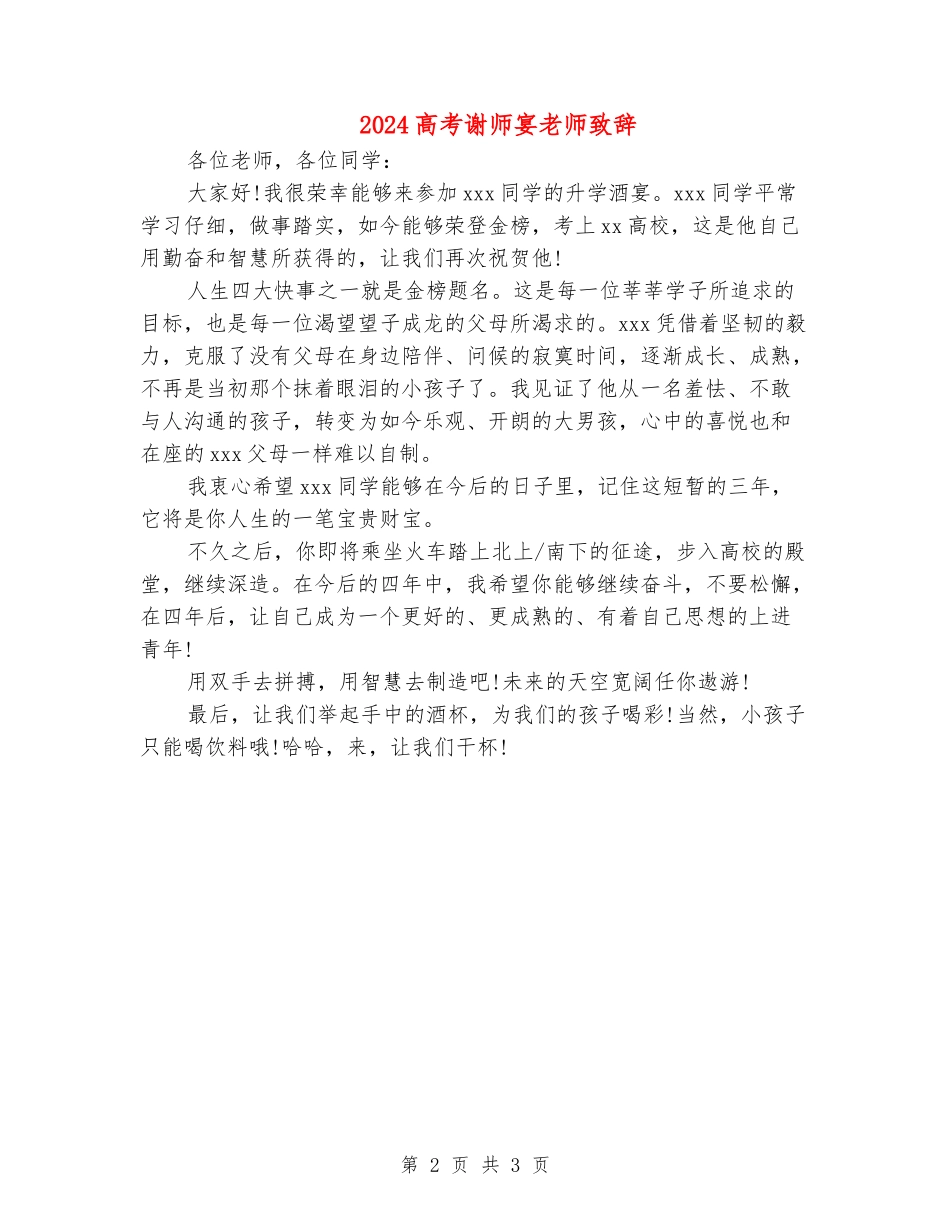 2024高考谢师宴老师致辞

各位老师，各位同学：

大家好!我很荣幸能够来参加xxx同学的升学酒宴。xxx同学平常学习仔细，做事踏实，如今能够荣登金榜，考上xx高校，这是他自己用勤奋和智慧所获得的，让我们再次祝贺他!

人生四大快事之一就是金榜题名。这是每一位莘莘学子所追求的目标，也是每一位渴望望子成龙的父母所渴求的。xxx凭借着坚韧的毅力，克服了没有父母在身边陪伴、问候的寂寞时间，逐渐成长、成熟，不再是当初那个抹着眼泪的小孩子了。我见证了他从一名羞怯、不敢与人沟通的孩子，转变为如今乐观、开朗的大男孩，心中的喜悦也和在座的xxx父母一样难以自制。

我衷心希望xxx同学能够在今后的日子里，记住这短暂的三年，它将是你人生的一笔宝贵财宝。

不久之后，你即将乘坐火车踏上北上/南下的征途，步入高校的殿堂，继续深造。在今后的四年中，我希望你能够继续奋斗，不要松懈，在四年后，让自己成为一个更好的、更成熟的、有着自己思想的上进青年!

用双手去拼搏，用智慧去制造吧!未来的天空宽阔任你遨游!

最后，让我们举起手中的酒杯，为我们的孩子喝彩!当然，小孩子只能喝饮料哦!哈哈，来，让我们干杯!

第 2 页 共 3 页